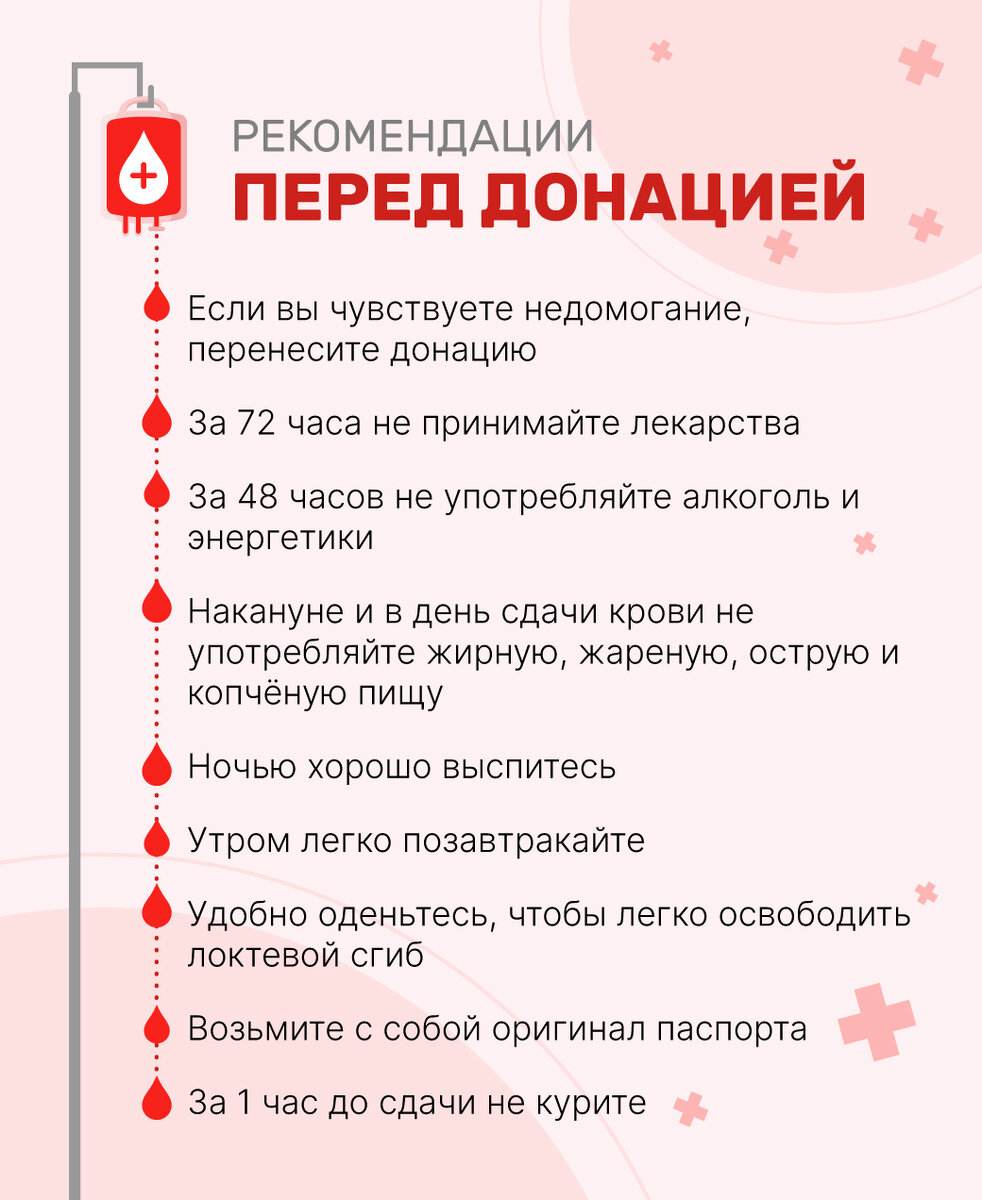 РЕКОМЕНДАЦИИ
ПЕРЕД ДОНАЦИЕЙ

Если вы чувствуете недомогание, перенесите донацию

За 72 часа не принимайте лекарства

За 48 часов не употребляйте алкоголь и энергетики

Накануне и в день сдачи крови не употребляйте жирную, жареную, острую и копчёную пищу

Ночью хорошо выспитесь

Утром легко позавтракайте

Удобно оденьтесь, чтобы легко освободить локтевой сгиб

Возьмите с собой оригинал паспорта

За 1 час до сдачи не курите